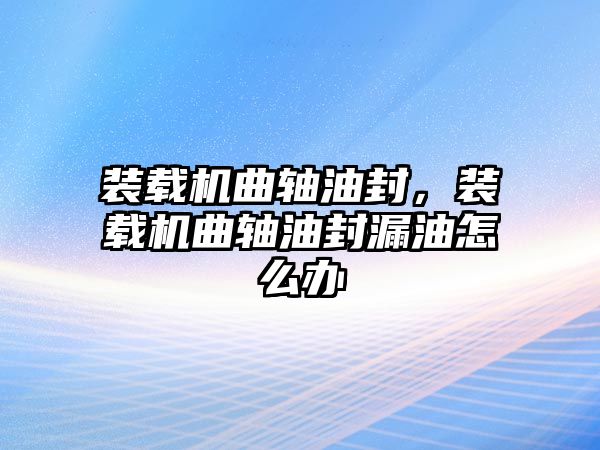 装载机曲轴油封，装载机曲轴油封漏油怎么办